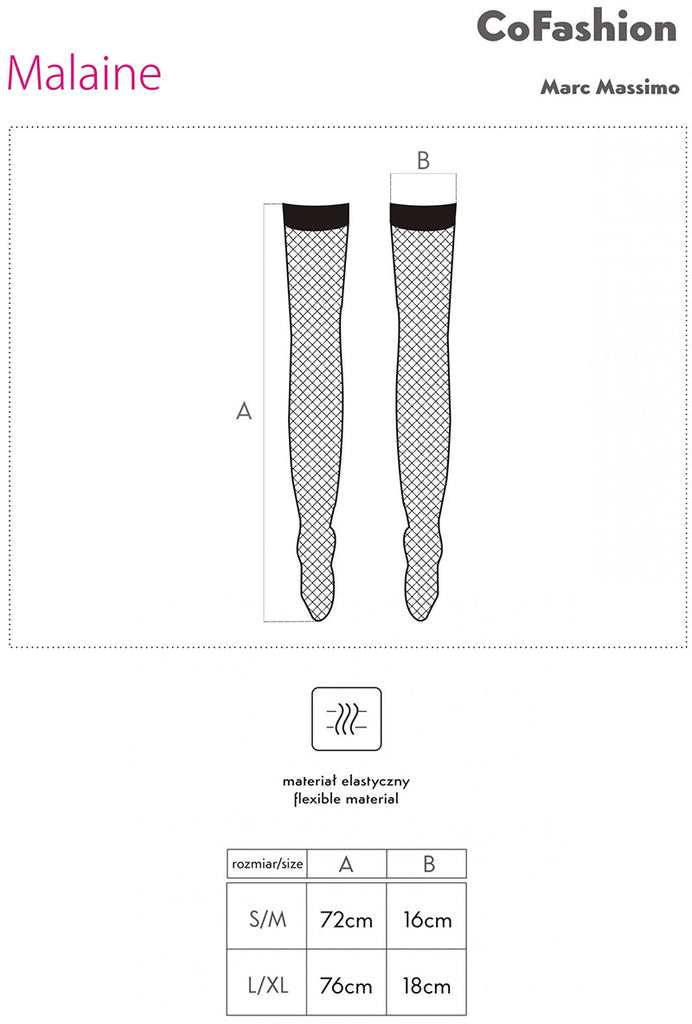 CoFashion

Malaine

Marc Massimo

B

A

materiał elastyczny
flexible material

| rozmiar/size | A | B |
|---|---|---|
| S/M | 72cm | 16cm |
| L/XL | 76cm | 18cm |